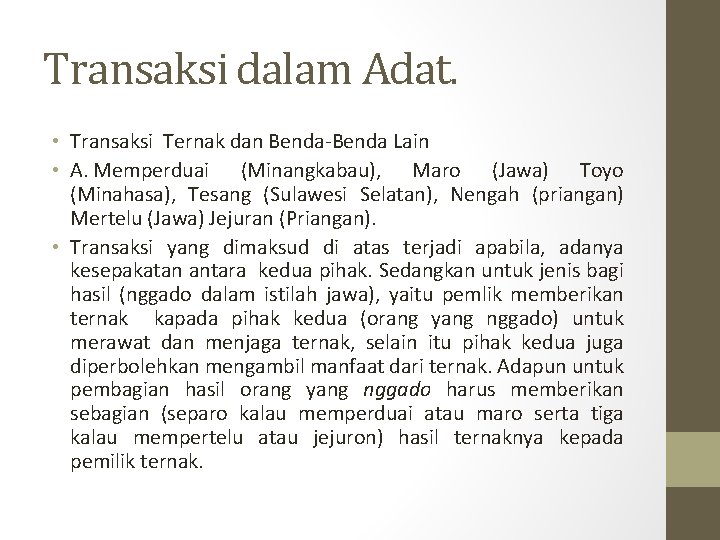 Transaksi dalam Adat.

• Transaksi Ternak dan Benda-Benda Lain

• A. Memperduai (Minangkabau), Maro (Jawa) Toyo (Minahasa), Tesang (Sulawesi Selatan), Nengah (priangan) Mertelu (Jawa) Jejuran (Priangan).

• Transaksi yang dimaksud di atas terjadi apabila, adanya kesepakatan antara kedua pihak. Sedangkan untuk jenis bagi hasil (nggado dalam istilah jawa), yaitu pemlik memberikan ternak kapada pihak kedua (orang yang nggado) untuk merawat dan menjaga ternak, selain itu pihak kedua juga diperbolehkan mengambil manfaat dari ternak. Adapun untuk pembagian hasil orang yang nggado harus memberikan sebagian (separo kalau memperduai atau maro serta tiga kalau mempertelu atau jejuron) hasil ternaknya kepada pemilik ternak.